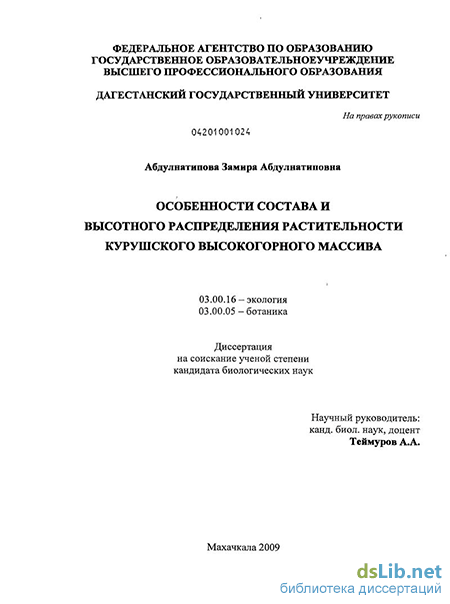 ФЕДЕРАЛЬНОЕ АГЕНТСТВО ПО ОБРАЗОВАНИЮ
ГОСУДАРСТВЕННОЕ ОБРАЗОВАТЕЛЬНОЕУЧРЕЖДЕНИЕ
ВЫСШЕГО ПРОФЕССИОНАЛЬНОГО ОБРАЗОВАНИЯ

ДАГЕСТАНСКИЙ ГОСУДАРСТВЕННЫЙ УНИВЕРСИТЕТ

На правах рукописи

04201001024

Абдулнатипова Замира Абдулнатиповна

ОСОБЕННОСТИ СОСТАВА И
ВЫСОТНОГО РАСПРЕДЕЛЕНИЯ РАСТИТЕЛЬНОСТИ
КУРУШСКОГО ВЫСОКОГОРНОГО МАССИВА

03.00.16 – экология
03.00.05 – ботаника

Диссертация
на соискание ученой степени
кандидата биологических наук

Научный руководитель:
канд. биол. наук, доцент
Теймуров А.А.

Махачкала 2009

dsLib.net
библиотека диссертаций